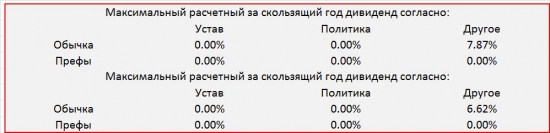 Максимальный расчетный за скользящий год дивиденд согласно:

| | Устав | Политика | Другое |
|---|---|---|---|
| Обычка | 0.00% | 0.00% | 7.87% |
| Префы | 0.00% | 0.00% | 0.00% |

Максимальный расчетный за скользящий год дивиденд согласно:

| | Устав | Политика | Другое |
|---|---|---|---|
| Обычка | 0.00% | 0.00% | 6.62% |
| Префы | 0.00% | 0.00% | 0.00% |